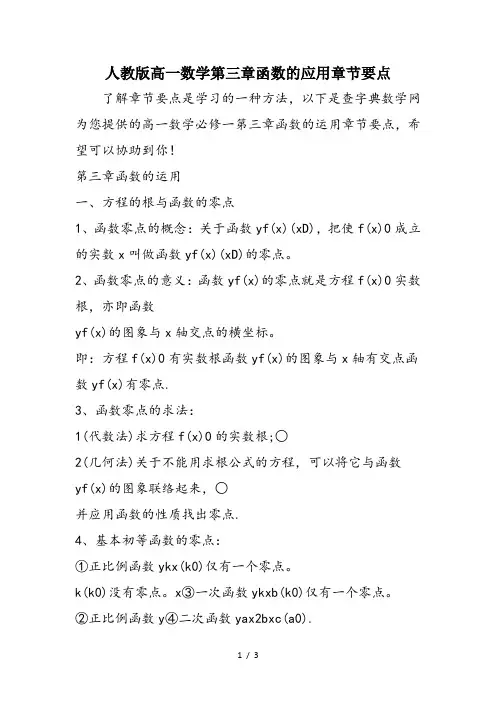 人教版高一数学第三章函数的应用章节要点

了解章节要点是学习的一种方法，以下是查字典数学网为您提供的高一数学必修一第三章函数的运用章节要点，希望可以协助到你！

第三章函数的运用

一、方程的根与函数的零点

1、函数零点的概念：关于函数 yf(x)(xD)，把使 f(x)0 成立的实数 x 叫做函数 yf(x)(xD)的零点。

2、函数零点的意义：函数 yf(x)的零点就是方程 f(x)0 实数根，亦即函数

yf(x)的图象与 x 轴交点的横坐标。

即：方程 f(x)0 有实数根函数 yf(x)的图象与 x 轴有交点函数 yf(x)有零点.

3、函数零点的求法：

1(代数法)求方程 f(x)0 的实数根;○

2(几何法)关于不能用求根公式的方程，可以将它与函数

yf(x)的图象联络起来，○

并应用函数的性质找出零点.

4、基本初等函数的零点：

①正比例函数 ykx(k0)仅有一个零点。

k(k0)没有零点。x③一次函数 ykxb(k0)仅有一个零点。

②正比例函数 y④二次函数 yax2bxc(a0).

1 / 3